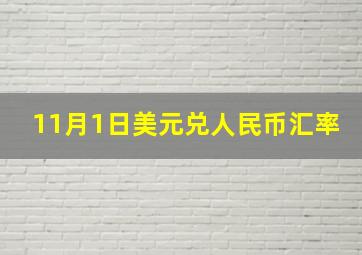 11月1日美元兑人民币汇率